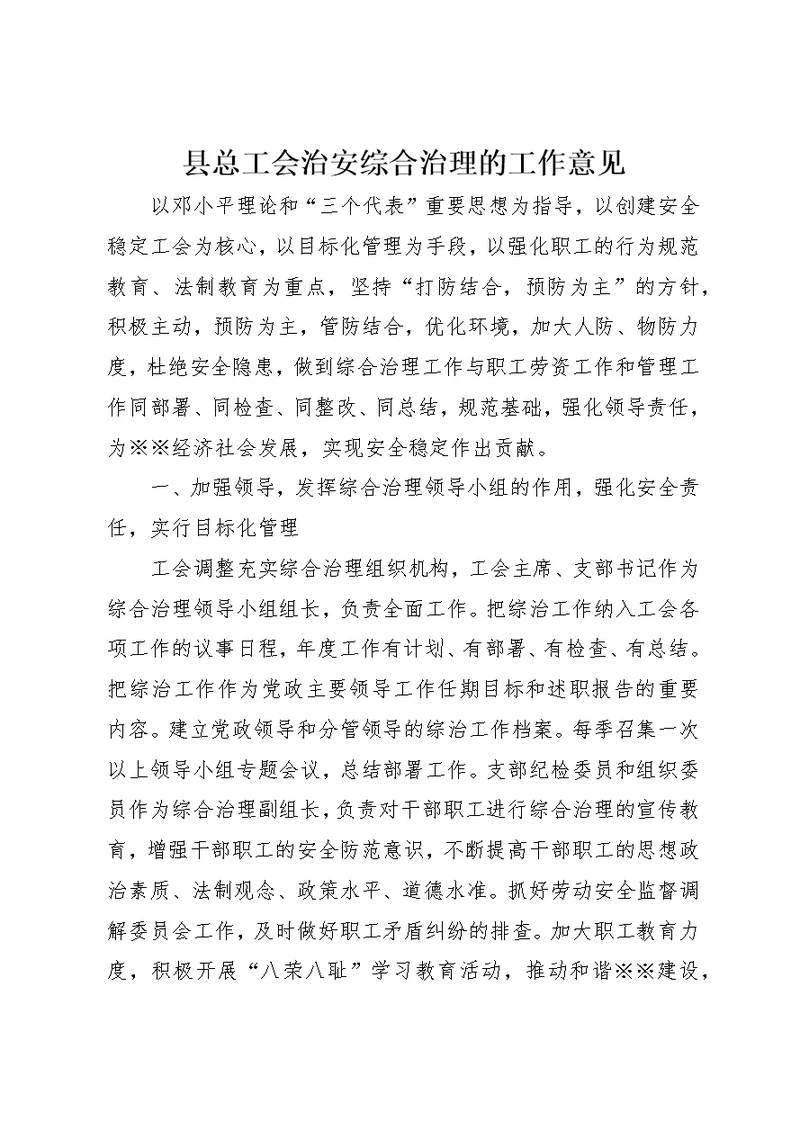 县总工会治安综合治理的工作意见

以邓小平理论和“三个代表”重要思想为指导，以创建安全稳定工会为核心，以目标化管理为手段，以强化职工的行为规范教育、法制教育为重点，坚持“打防结合，预防为主”的方针，积极主动，预防为主，管防结合，优化环境，加大人防、物防力度，杜绝安全隐患，做到综合治理工作与职工劳资工作和管理工作同部署、同检查、同整改、同总结，规范基础，强化领导责任，为※※经济社会发展，实现安全稳定作出贡献。

一、加强领导，发挥综合治理领导小组的作用，强化安全责任，实行目标化管理

工会调整充实综合治理组织机构，工会主席、支部书记作为综合治理领导小组组长，负责全面工作。把综治工作纳入工会各项工作的议事日程，年度工作有计划、有部署、有检查、有总结。把综治工作作为党政主要领导工作任期目标和述职报告的重要内容。建立党政领导和分管领导的综治工作档案。每季召集一次以上领导小组专题会议，总结部署工作。支部纪检委员和组织委员作为综合治理副组长，负责对干部职工进行综合治理的宣传教育，增强干部职工的安全防范意识，不断提高干部职工的思想政治素质、法制观念、政策水平、道德水准。抓好劳动安全监督调解委员会工作，及时做好职工矛盾纠纷的排查。加大职工教育力度，积极开展“八荣八耻”学习教育活动，推动和谐※※建设，